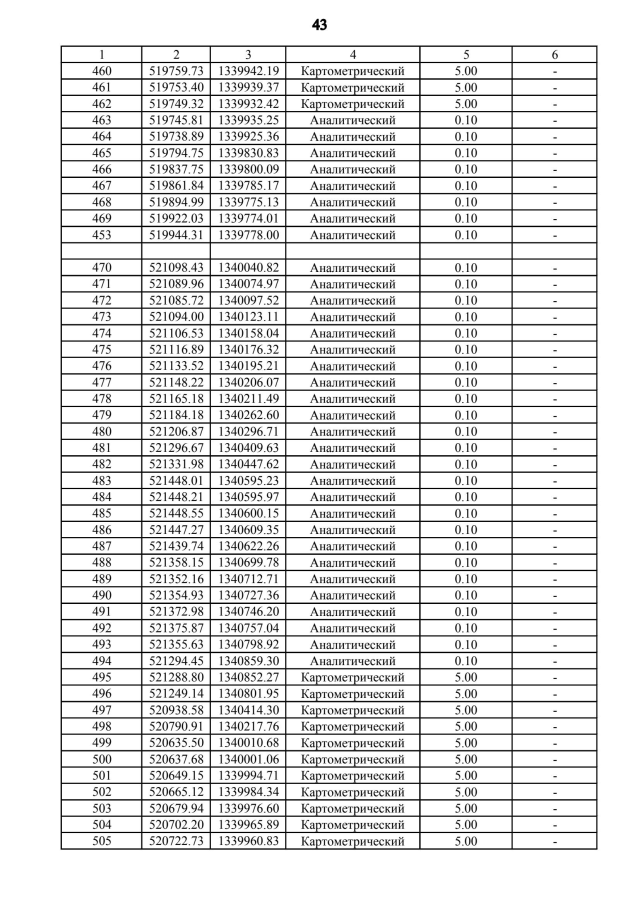 43

| 1 | 2 | 3 | 4 | 5 | 6 |
|---|---|---|---|---|---|
| 460 | 519759.73 | 1339942.19 | Картометрический | 5.00 | - |
| 461 | 519753.40 | 1339939.37 | Картометрический | 5.00 | - |
| 462 | 519749.32 | 1339932.42 | Картометрический | 5.00 | - |
| 463 | 519745.81 | 1339935.25 | Аналитический | 0.10 | - |
| 464 | 519738.89 | 1339925.36 | Аналитический | 0.10 | - |
| 465 | 519794.75 | 1339830.83 | Аналитический | 0.10 | - |
| 466 | 519837.75 | 1339800.09 | Аналитический | 0.10 | - |
| 467 | 519861.84 | 1339785.17 | Аналитический | 0.10 | - |
| 468 | 519894.99 | 1339775.13 | Аналитический | 0.10 | - |
| 469 | 519922.03 | 1339774.01 | Аналитический | 0.10 | - |
| 453 | 519944.31 | 1339778.00 | Аналитический | 0.10 | - |
| | | | | | |
| 470 | 521098.43 | 1340040.82 | Аналитический | 0.10 | - |
| 471 | 521089.96 | 1340074.97 | Аналитический | 0.10 | - |
| 472 | 521085.72 | 1340097.52 | Аналитический | 0.10 | - |
| 473 | 521094.00 | 1340123.11 | Аналитический | 0.10 | - |
| 474 | 521106.53 | 1340158.04 | Аналитический | 0.10 | - |
| 475 | 521116.89 | 1340176.32 | Аналитический | 0.10 | - |
| 476 | 521133.52 | 1340195.21 | Аналитический | 0.10 | - |
| 477 | 521148.22 | 1340206.07 | Аналитический | 0.10 | - |
| 478 | 521165.18 | 1340211.49 | Аналитический | 0.10 | - |
| 479 | 521184.18 | 1340262.60 | Аналитический | 0.10 | - |
| 480 | 521206.87 | 1340296.71 | Аналитический | 0.10 | - |
| 481 | 521296.67 | 1340409.63 | Аналитический | 0.10 | - |
| 482 | 521331.98 | 1340447.62 | Аналитический | 0.10 | - |
| 483 | 521448.01 | 1340595.23 | Аналитический | 0.10 | - |
| 484 | 521448.21 | 1340595.97 | Аналитический | 0.10 | - |
| 485 | 521448.55 | 1340600.15 | Аналитический | 0.10 | - |
| 486 | 521447.27 | 1340609.35 | Аналитический | 0.10 | - |
| 487 | 521439.74 | 1340622.26 | Аналитический | 0.10 | - |
| 488 | 521358.15 | 1340699.78 | Аналитический | 0.10 | - |
| 489 | 521352.16 | 1340712.71 | Аналитический | 0.10 | - |
| 490 | 521354.93 | 1340727.36 | Аналитический | 0.10 | - |
| 491 | 521372.98 | 1340746.20 | Аналитический | 0.10 | - |
| 492 | 521375.87 | 1340757.04 | Аналитический | 0.10 | - |
| 493 | 521355.63 | 1340798.92 | Аналитический | 0.10 | - |
| 494 | 521294.45 | 1340859.30 | Аналитический | 0.10 | - |
| 495 | 521288.80 | 1340852.27 | Картометрический | 5.00 | - |
| 496 | 521249.14 | 1340801.95 | Картометрический | 5.00 | - |
| 497 | 520938.58 | 1340414.30 | Картометрический | 5.00 | - |
| 498 | 520790.91 | 1340217.76 | Картометрический | 5.00 | - |
| 499 | 520635.50 | 1340010.68 | Картометрический | 5.00 | - |
| 500 | 520637.68 | 1340001.06 | Картометрический | 5.00 | - |
| 501 | 520649.15 | 1339994.71 | Картометрический | 5.00 | - |
| 502 | 520665.12 | 1339984.34 | Картометрический | 5.00 | - |
| 503 | 520679.94 | 1339976.60 | Картометрический | 5.00 | - |
| 504 | 520702.20 | 1339965.89 | Картометрический | 5.00 | - |
| 505 | 520722.73 | 1339960.83 | Картометрический | 5.00 | - |